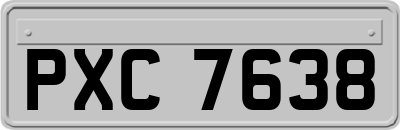 PXC 7638